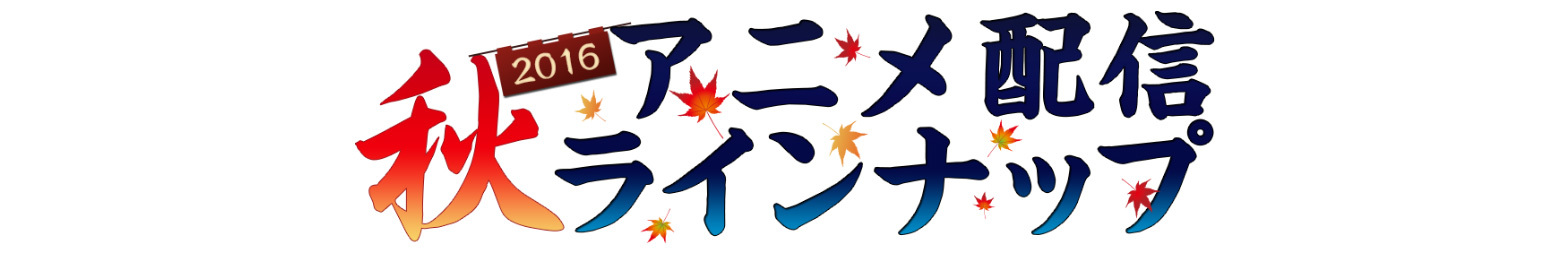 2016
秋 アニメ配信
ラインナップ